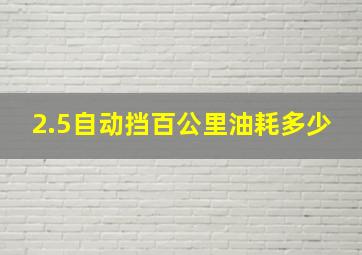 2.5自动挡百公里油耗多少